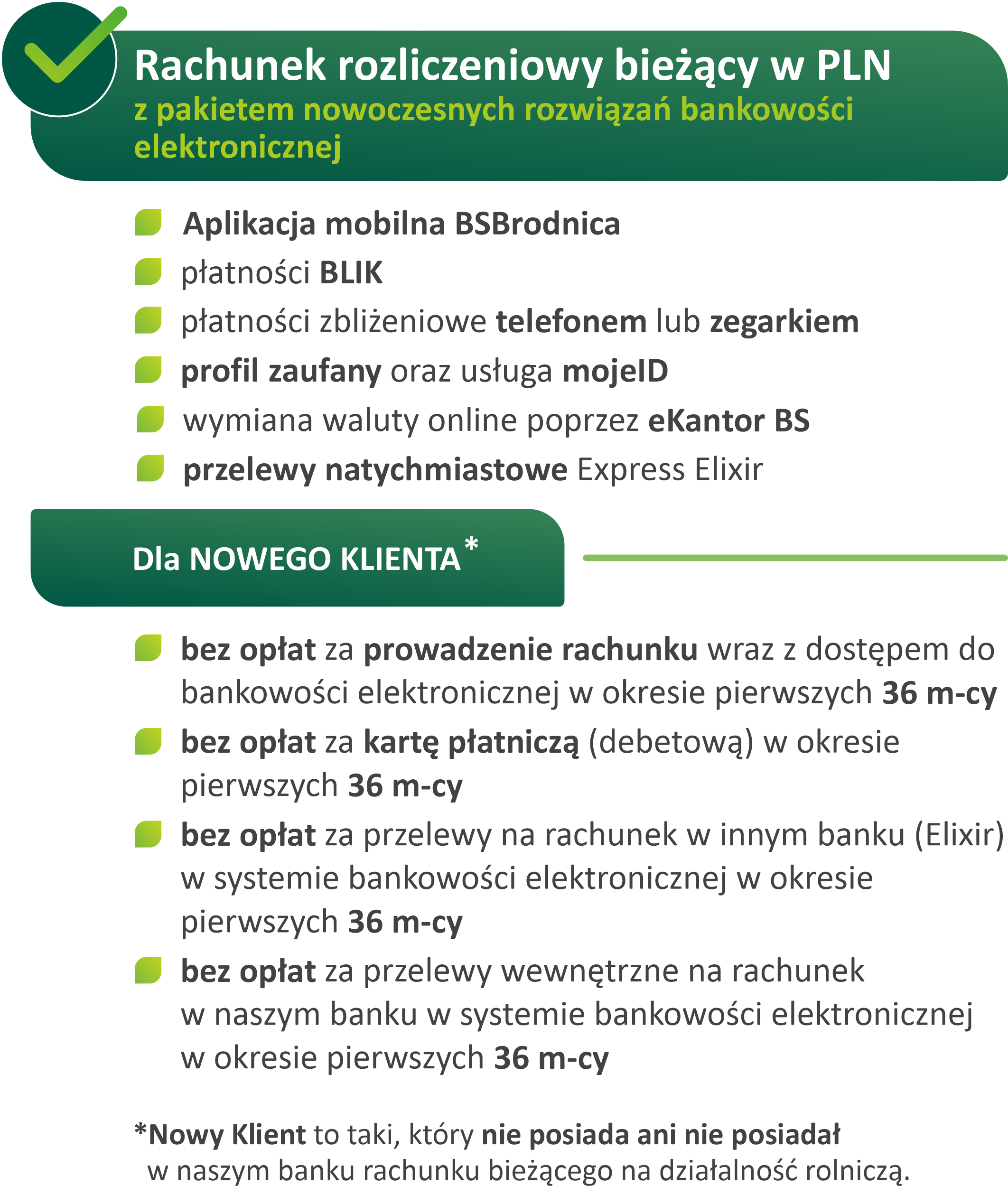 Rachunek rozliczeniowy bieżący w PLN
z pakietem nowoczesnych rozwiązań bankowości elektronicznej

Aplikacja mobilna BSBrodnica
płatności BLIK
płatności zbliżeniowe telefonem lub zegarkiem
profil zaufany oraz usługa mojeID
wymiana waluty online poprzez eKantor BS
przelewy natychmiastowe Express Elixir

Dla NOWEGO KLIENTA*

bez opłat za prowadzenie rachunku wraz z dostępem do bankowości elektronicznej w okresie pierwszych 36 m-cy
bez opłat za kartę płatniczą (debetową) w okresie pierwszych 36 m-cy
bez opłat za przelewy na rachunek w innym banku (Elixir) w systemie bankowości elektronicznej w okresie pierwszych 36 m-cy
bez opłat za przelewy wewnętrzne na rachunek w naszym banku w systemie bankowości elektronicznej w okresie pierwszych 36 m-cy

*Nowy Klient to taki, który nie posiada ani nie posiadał w naszym banku rachunku bieżącego na działalność rolniczą.